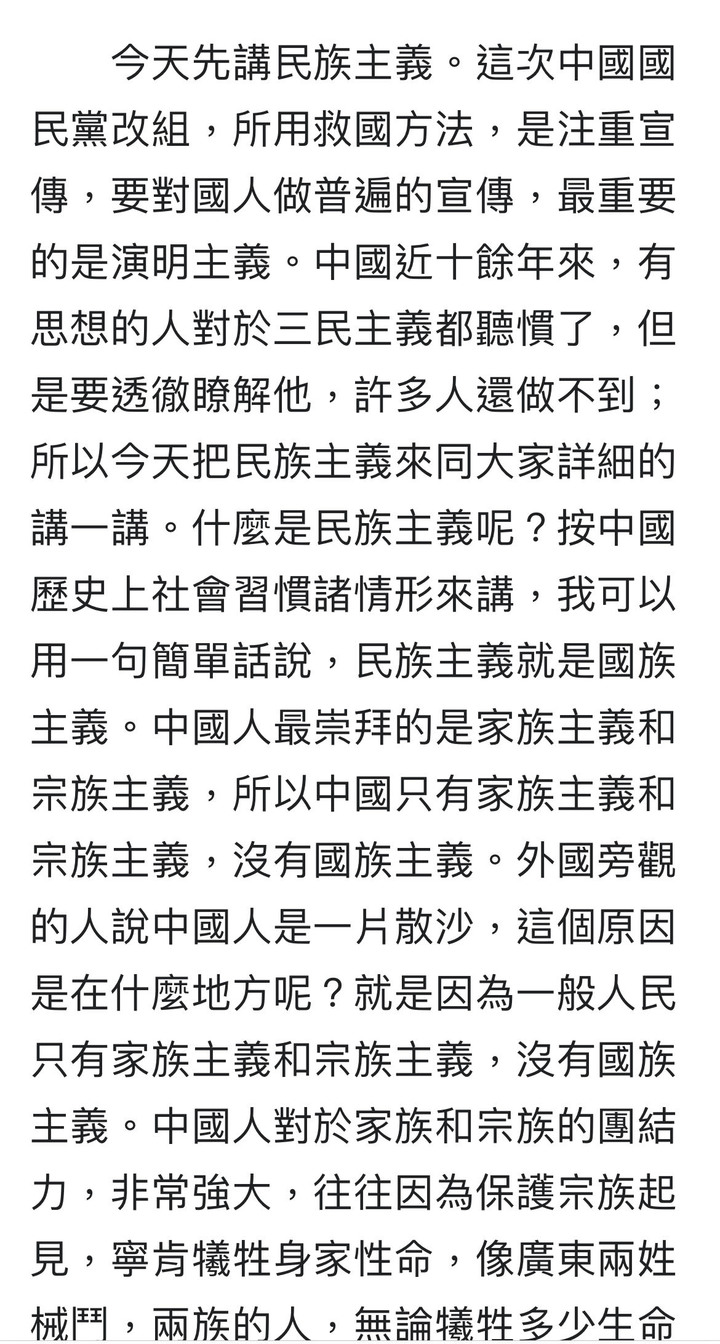 今天先講民族主義。這次中國國民黨改組，所用救國方法，是注重宣傳，要對國人做普遍的宣傳，最重要的是演明主義。中國近十餘年來，有思想的人對於三民主義都聽慣了，但是要透徹瞭解他，許多人還做不到；所以今天把民族主義來同大家詳細的講一講。什麼是民族主義呢？按中國歷史上社會習慣諸情形來講，我可以用一句簡單話說，民族主義就是國族主義。中國人最崇拜的是家族主義和宗族主義，所以中國只有家族主義和宗族主義，沒有國族主義。外國旁觀的人說中國人是一片散沙，這個原因是在什麼地方呢？就是因為一般人民只有家族主義和宗族主義，沒有國族主義。中國人對於家族和宗族的團結力，非常強大，往往因為保護宗族起見，寧肯犧牲身家性命，像廣東兩姓械鬥，兩族的人，無論犧牲多少生命